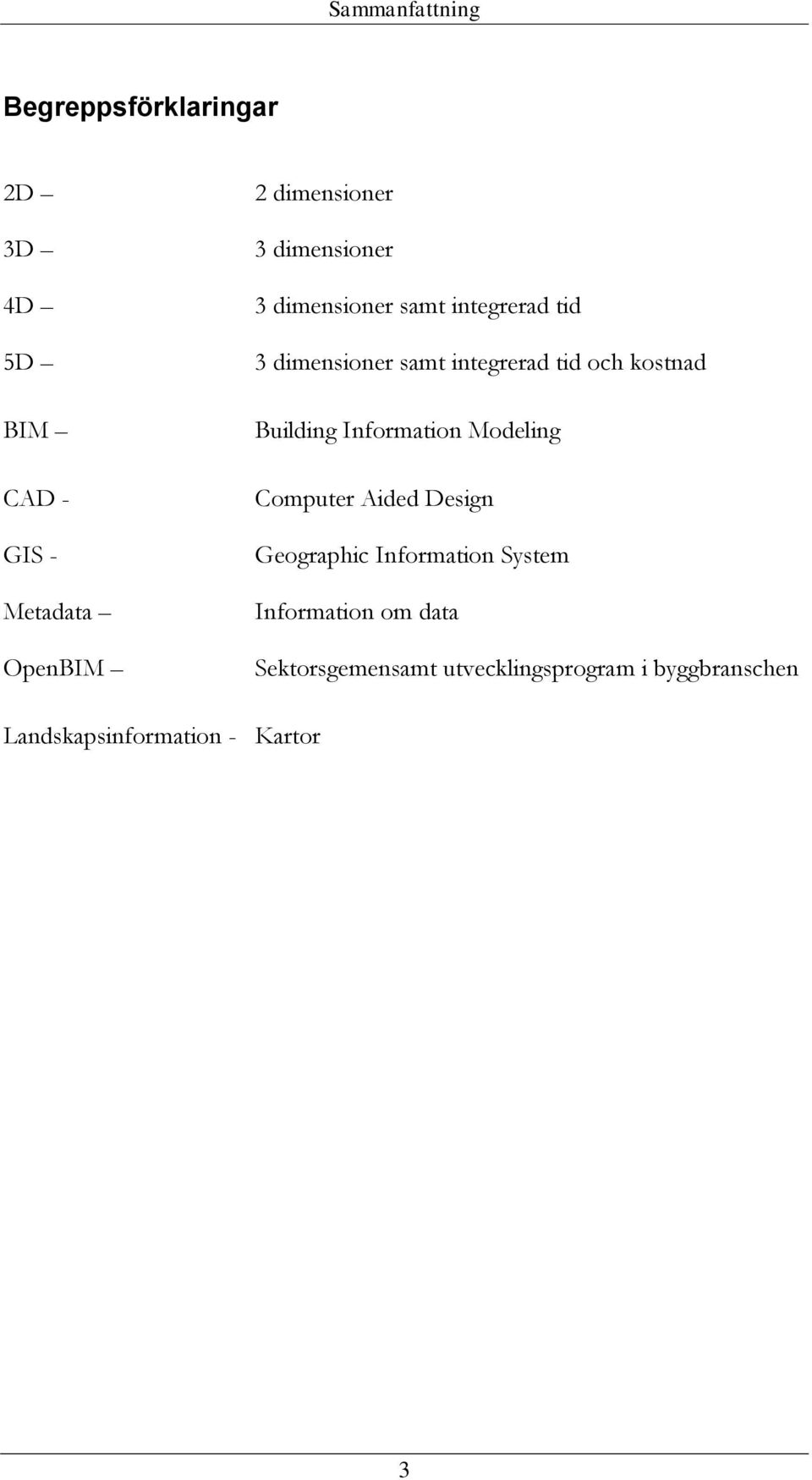 Sammanfattning

Begreppsförklaringar

2D – 2 dimensioner

3D – 3 dimensioner

4D – 3 dimensioner samt integrerad tid

5D – 3 dimensioner samt integrerad tid och kostnad

BIM – Building Information Modeling

CAD - Computer Aided Design

GIS - Geographic Information System

Metadata – Information om data

OpenBIM – Sektorsgemensamt utvecklingsprogram i byggbranschen

Landskapsinformation - Kartor

3